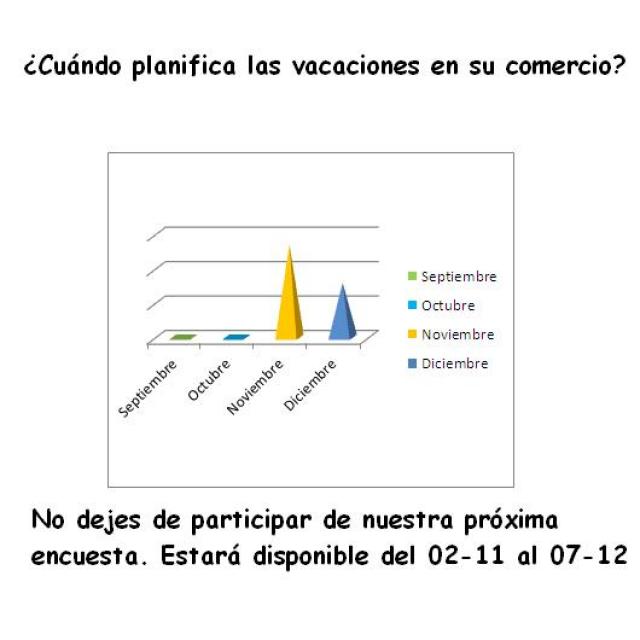 ¿Cuándo planifica las vacaciones en su comercio?

Septiembre
Octubre
Noviembre
Diciembre

Septiembre
Octubre
Noviembre
Diciembre

No dejes de participar de nuestra próxima encuesta. Estará disponible del 02-11 al 07-12